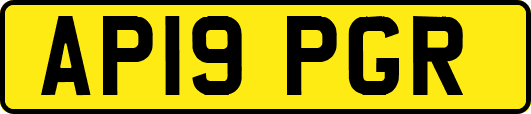 AP19 PGR